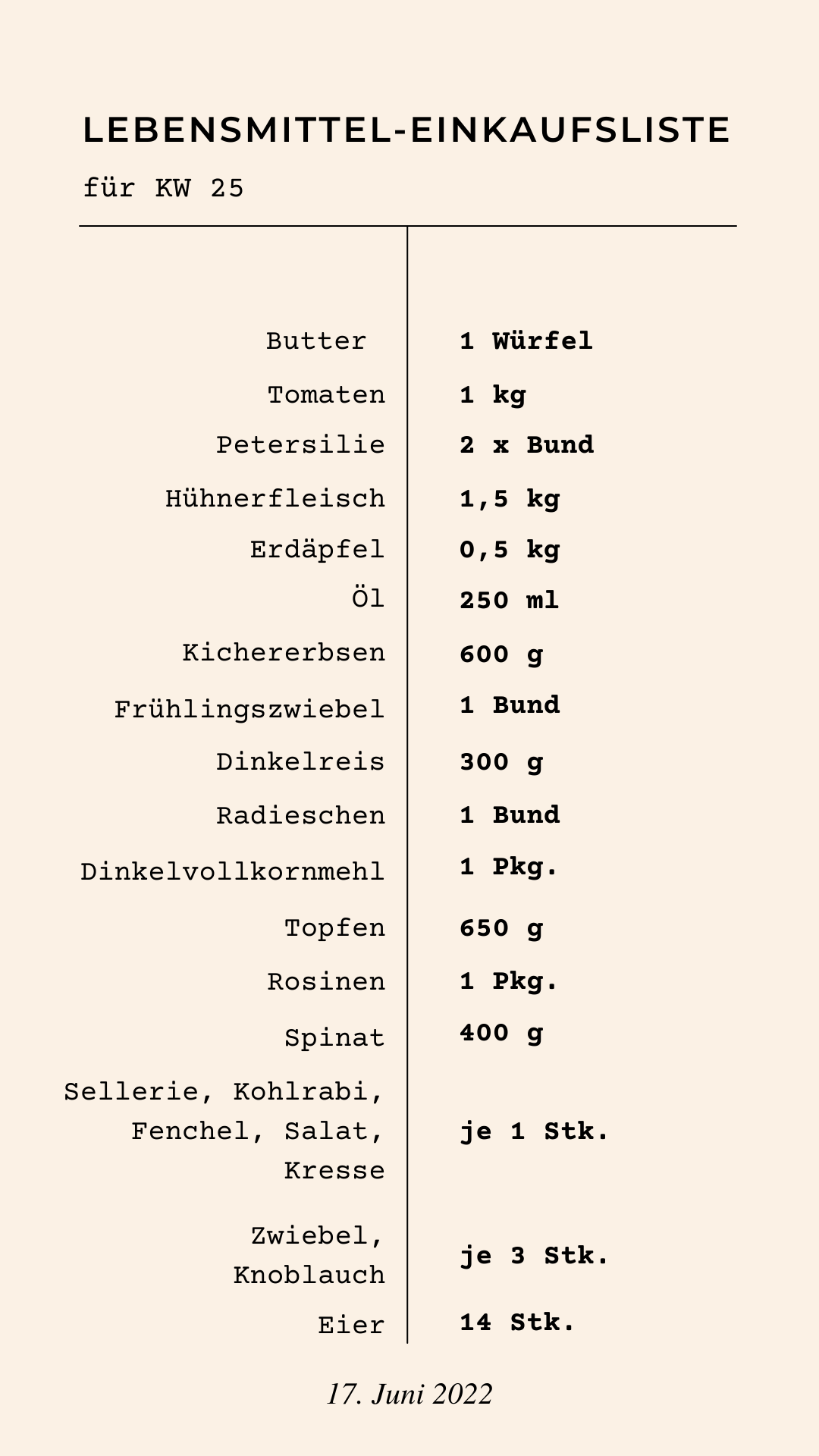 LEBENSMITTEL-EINKAUFSLISTE

für KW 25

| | |
|---|---|
| Butter | 1 Würfel |
| Tomaten | 1 kg |
| Petersilie | 2 x Bund |
| Hühnerfleisch | 1,5 kg |
| Erdäpfel | 0,5 kg |
| Öl | 250 ml |
| Kichererbsen | 600 g |
| Frühlingszwiebel | 1 Bund |
| Dinkelreis | 300 g |
| Radieschen | 1 Bund |
| Dinkelvollkornmehl | 1 Pkg. |
| Topfen | 650 g |
| Rosinen | 1 Pkg. |
| Spinat | 400 g |
| Sellerie, Kohlrabi, Fenchel, Salat, Kresse | je 1 Stk. |
| Zwiebel, Knoblauch | je 3 Stk. |
| Eier | 14 Stk. |

17. Juni 2022